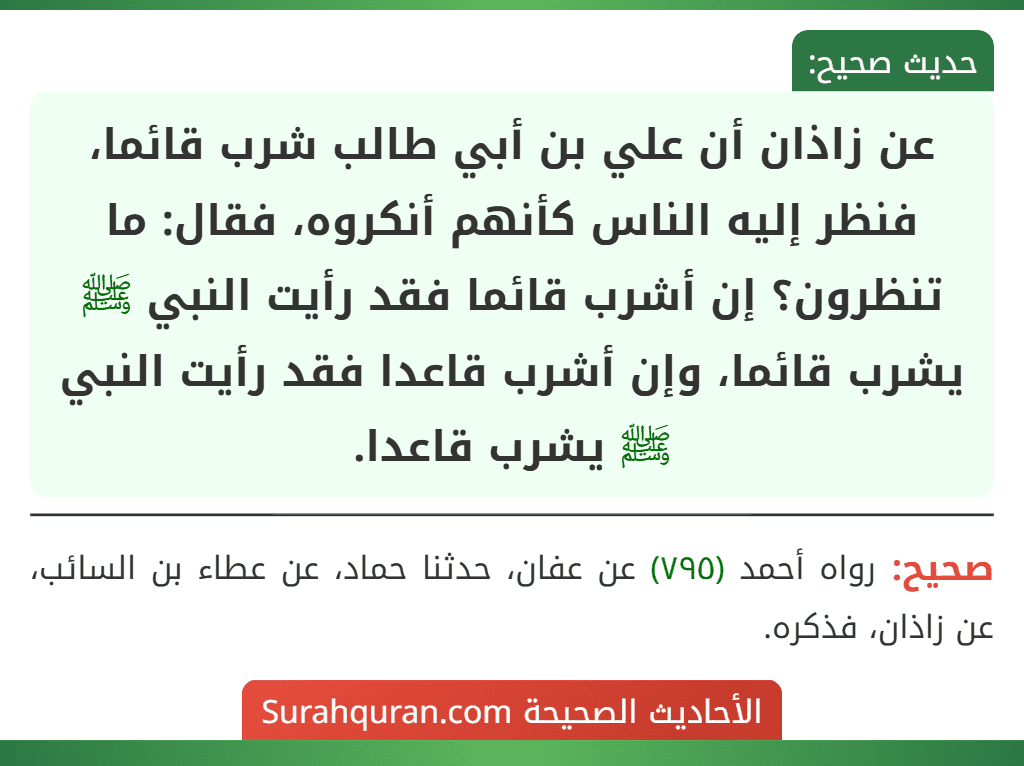 حديث صحيح:

عن زاذان أن علي بن أبي طالب شرب قائما، فنظر إليه الناس كأنهم أنكروه، فقال: ما تنظرون؟ إن أشرب قائما فقد رأيت النبي ﷺ يشرب قائما، وإن أشرب قاعدا فقد رأيت النبي ﷺ يشرب قاعدا.

صحيح: رواه أحمد (٧٩٥) عن عفان، حدثنا حماد، عن عطاء بن السائب، عن زاذان، فذكره.

الأحاديث الصحيحة Surahquran.com